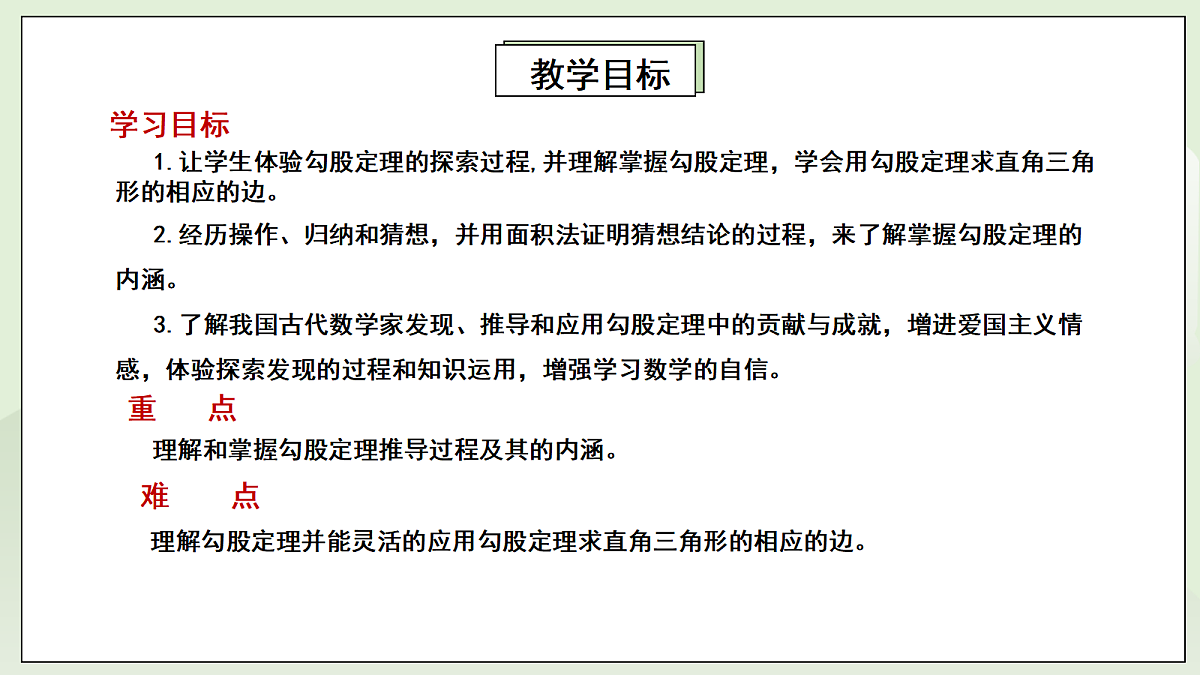 教学目标

学习目标

1. 让学生体验勾股定理的探索过程,并理解掌握勾股定理，学会用勾股定理求直角三角形的相应的边。

2. 经历操作、归纳和猜想，并用面积法证明猜想结论的过程，来了解掌握勾股定理的内涵。

3. 了解我国古代数学家发现、推导和应用勾股定理中的贡献与成就，增进爱国主义情感，体验探索发现的过程和知识运用，增强学习数学的自信。

重　点

理解和掌握勾股定理推导过程及其的内涵。

难　点

理解勾股定理并能灵活的应用勾股定理求直角三角形的相应的边。